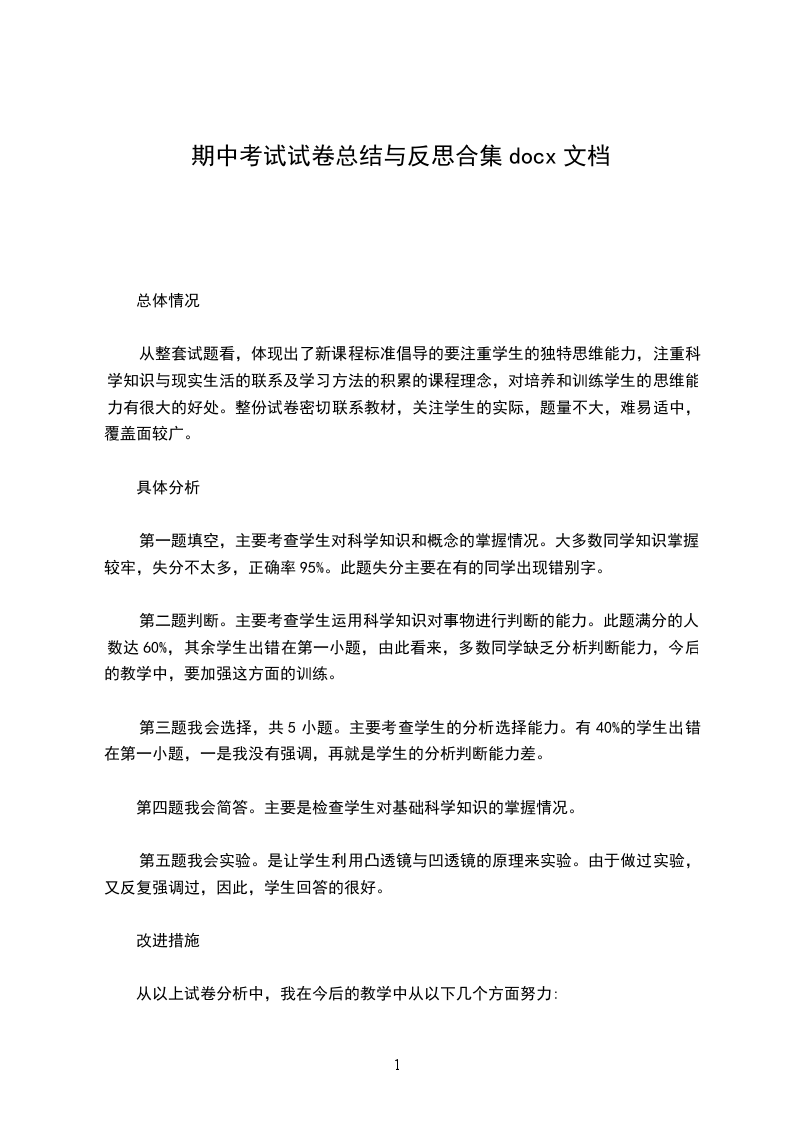 期中考试试卷总结与反思合集 docx 文档

总体情况

从整套试题看，体现出了新课程标准倡导的要注重学生的独特思维能力，注重科学知识与现实生活的联系及学习方法的积累的课程理念，对培养和训练学生的思维能力有很大的好处。整份试卷密切联系教材，关注学生的实际，题量不大，难易适中，覆盖面较广。

具体分析

第一题填空，主要考查学生对科学知识和概念的掌握情况。大多数同学知识掌握较牢，失分不太多，正确率 95%。此题失分主要在有的同学出现错别字。

第二题判断。主要考查学生运用科学知识对事物进行判断的能力。此题满分的人数达 60%，其余学生出错在第一小题，由此看来，多数同学缺乏分析判断能力，今后的教学中，要加强这方面的训练。

第三题我会选择，共 5 小题。主要考查学生的分析选择能力。有 40%的学生出错在第一小题，一是我没有强调，再就是学生的分析判断能力差。

第四题我会简答。主要是检查学生对基础科学知识的掌握情况。

第五题我会实验。是让学生利用凸透镜与凹透镜的原理来实验。由于做过实验，又反复强调过，因此，学生回答的很好。

改进措施

从以上试卷分析中，我在今后的教学中从以下几个方面努力:

1